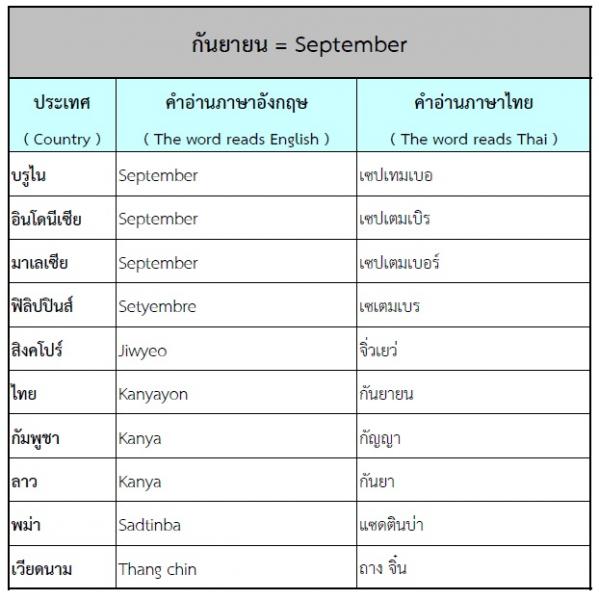 กันยายน = September

| ประเทศ ( Country ) | คำอ่านภาษาอังกฤษ ( The word reads English ) | คำอ่านภาษาไทย ( The word reads Thai ) |
|---|---|---|
| บรูไน | September | เซปเทมเบอ |
| อินโดนีเซีย | September | เซปเตมเบิร |
| มาเลเซีย | September | เซปเตมเบอร์ |
| ฟิลิปปินส์ | Setyembre | เซเตมเบร |
| สิงคโปร์ | Jiwyeo | จิ่วเยว่ |
| ไทย | Kanyayon | กันยายน |
| กัมพูชา | Kanya | กัญญา |
| ลาว | Kanya | กันยา |
| พม่า | Sadtinba | แซดตินบ่า |
| เวียดนาม | Thang chin | ถาง จิ๋น |